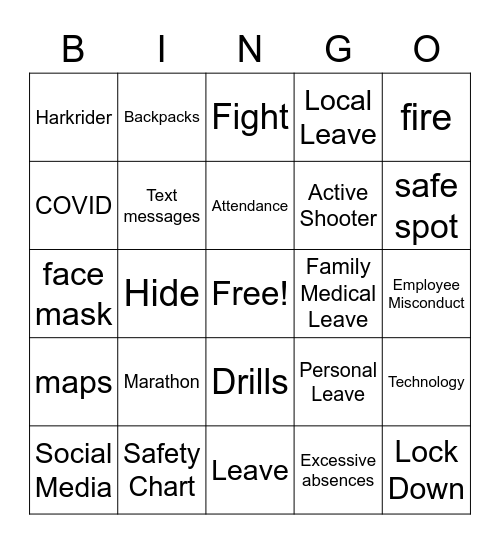 | B | I | N | G | O |
|---|---|---|---|---|
| Harkrider | Backpacks | Fight | Local Leave | fire |
| COVID | Text messages | Attendance | Active Shooter | safe spot |
| face mask | Hide | Free! | Family Medical Leave | Employee Misconduct |
| maps | Marathon | Drills | Personal Leave | Technology |
| Social Media | Safety Chart | Leave | Excessive absences | Lock Down |